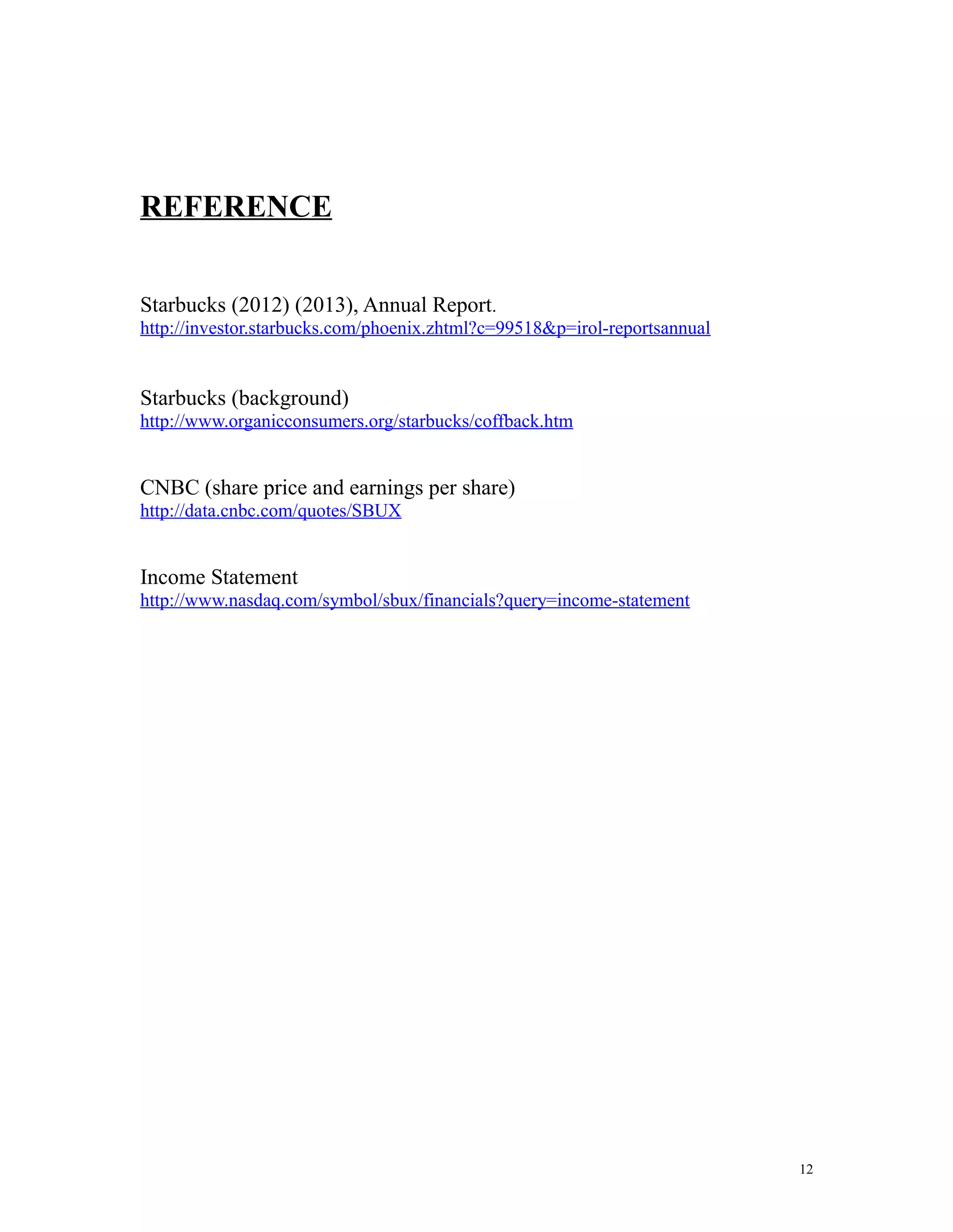 REFERENCE

Starbucks (2012) (2013), Annual Report.
http://investor.starbucks.com/phoenix.zhtml?c=99518&p=irol-reportsannual

Starbucks (background)
http://www.organicconsumers.org/starbucks/coffback.htm

CNBC (share price and earnings per share)
http://data.cnbc.com/quotes/SBUX

Income Statement
http://www.nasdaq.com/symbol/sbux/financials?query=income-statement

12